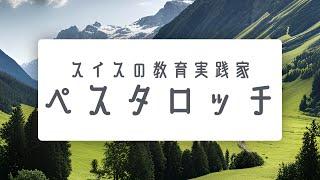 スイスの教育実践家
ペスタロッチ